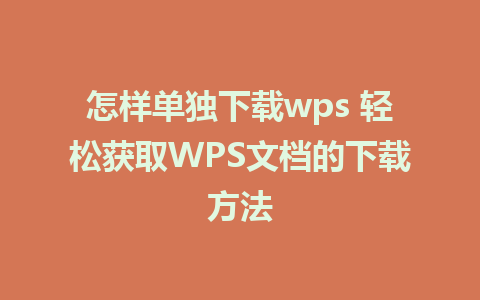 怎样单独下载wps 轻松获取WPS文档的下载方法